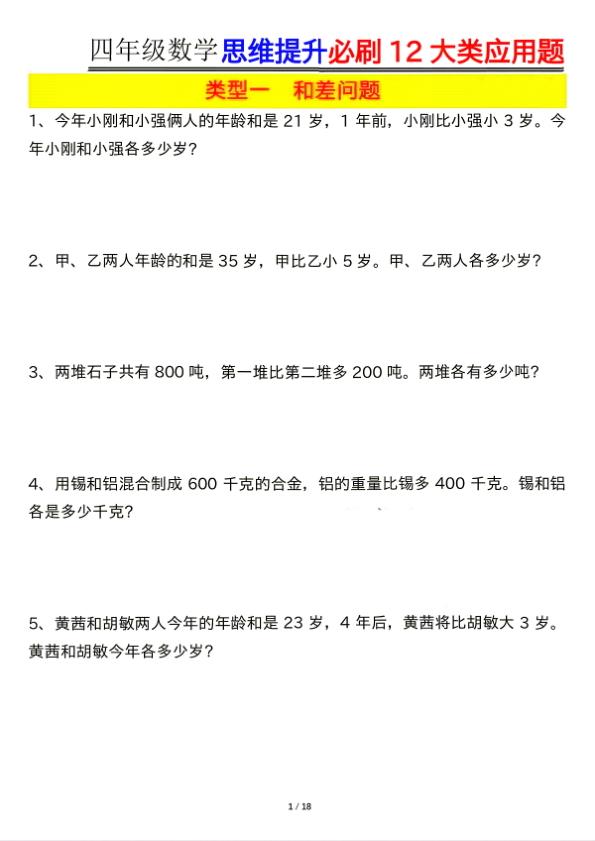 四年级数学思维提升必刷 12 大类应用题

类型一　和差问题

1、今年小刚和小强俩人的年龄和是 21 岁，1 年前，小刚比小强小 3 岁。今年小刚和小强各多少岁？

2、甲、乙两人年龄的和是 35 岁，甲比乙小 5 岁。甲、乙两人各多少岁？

3、两堆石子共有 800 吨，第一堆比第二堆多 200 吨。两堆各有多少吨？

4、用锡和铝混合制成 600 千克的合金，铝的重量比锡多 400 千克。锡和铝各是多少千克？

5、黄茜和胡敏两人今年的年龄和是 23 岁，4 年后，黄茜将比胡敏大 3 岁。黄茜和胡敏今年各多少岁？

1 / 18